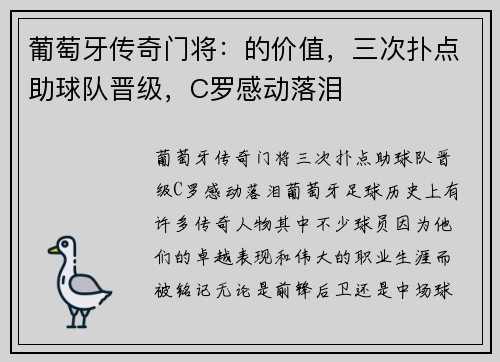 葡萄牙传奇门将：的价值，三次扑点助球队晋级，C罗感动落泪

葡萄牙传奇门将三次扑点助球队晋级C罗感动落泪葡萄牙足球历史上有许多传奇人物其中不少球员因为他们的卓越表现和伟大的职业生涯而被铭记无论是前锋后卫还是中场球